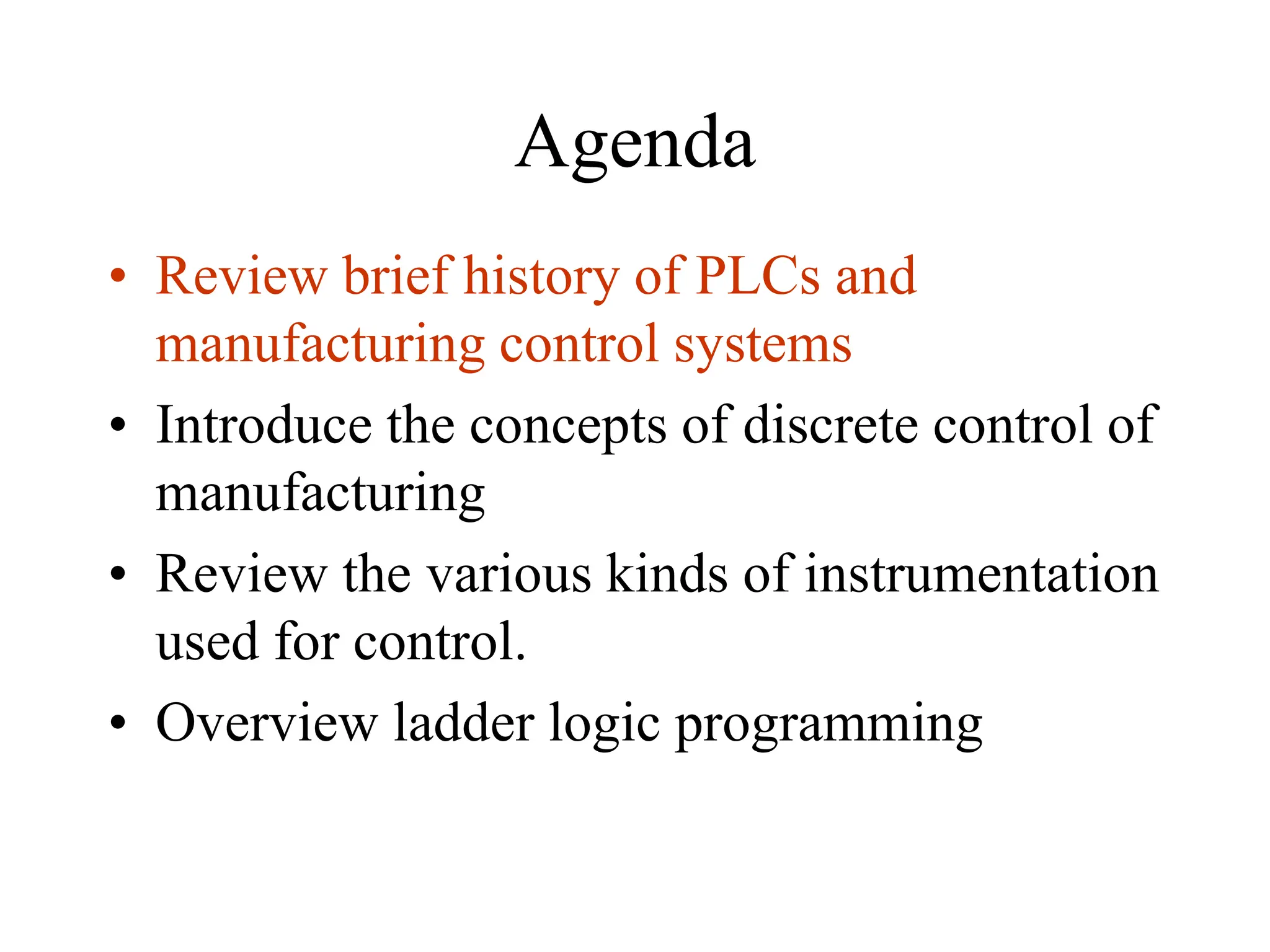 Agenda

• Review brief history of PLCs and manufacturing control systems
• Introduce the concepts of discrete control of manufacturing
• Review the various kinds of instrumentation used for control.
• Overview ladder logic programming